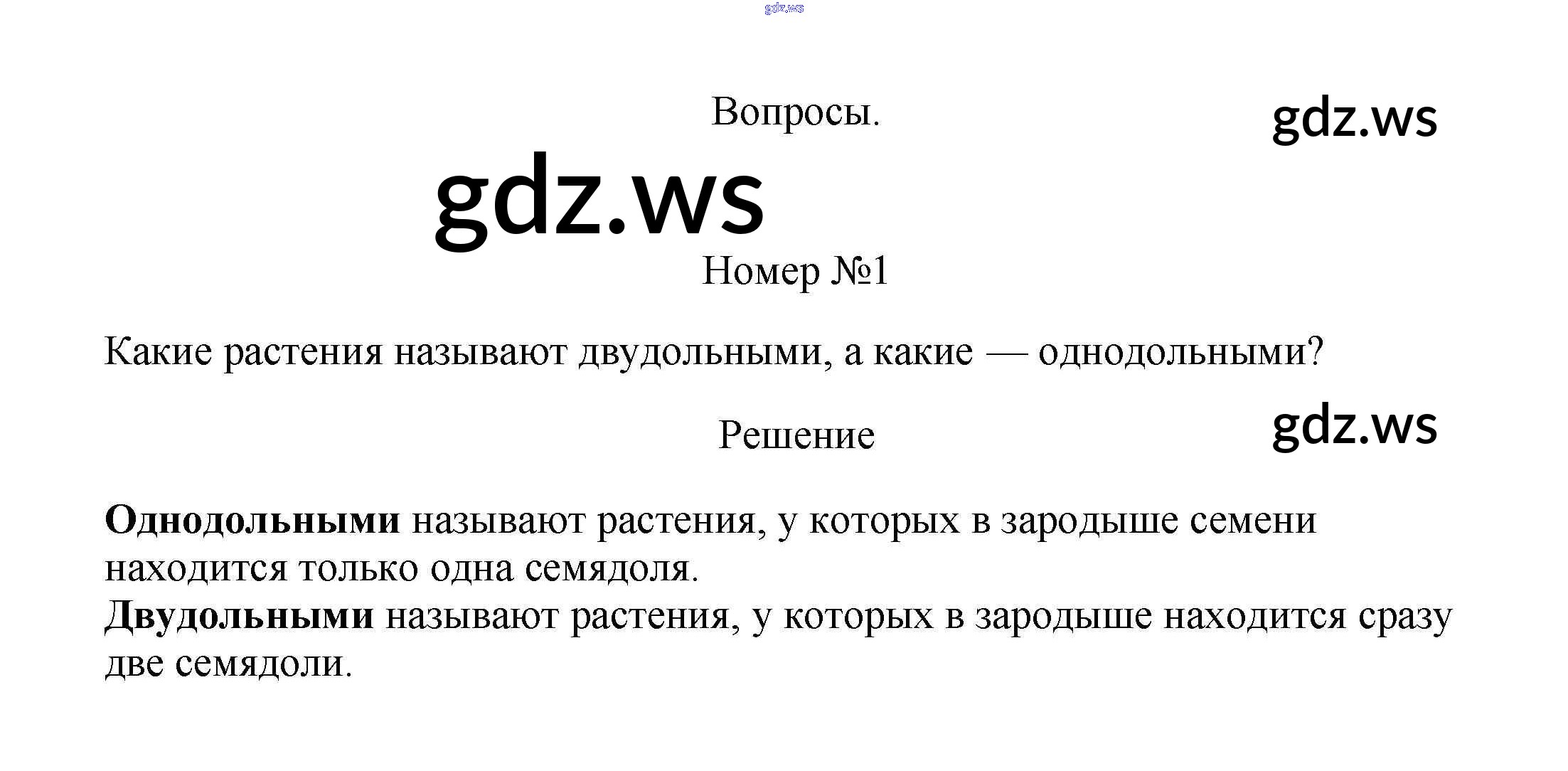 Вопросы.

Номер №1

Какие растения называют двудольными, а какие — однодольными?

Решение

Однодольными называют растения, у которых в зародыше семени находится только одна семядоля.
Двудольными называют растения, у которых в зародыше находится сразу две семядоли.

gdz.ws